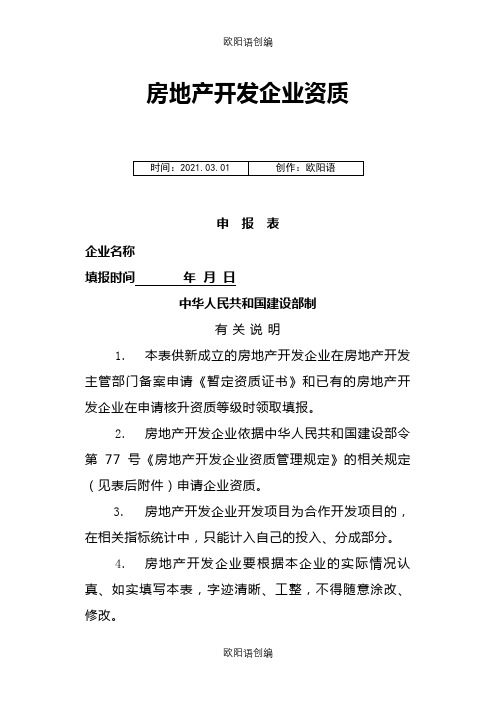 欧阳语创编

房地产开发企业资质

| 时间：2021.03.01 | 创作：欧阳语 |
|---|---|

申 报 表

企业名称

填报时间 年 月 日

中华人民共和国建设部制

有 关 说 明

1. 本表供新成立的房地产开发企业在房地产开发主管部门备案申请《暂定资质证书》和已有的房地产开发企业在申请核升资质等级时领取填报。

2. 房地产开发企业依据中华人民共和国建设部令第 77 号《房地产开发企业资质管理规定》的相关规定（见表后附件）申请企业资质。

3. 房地产开发企业开发项目为合作开发项目的，在相关指标统计中，只能计入自己的投入、分成部分。

4. 房地产开发企业要根据本企业的实际情况认真、如实填写本表，字迹清晰、工整，不得随意涂改、修改。

欧阳语创编